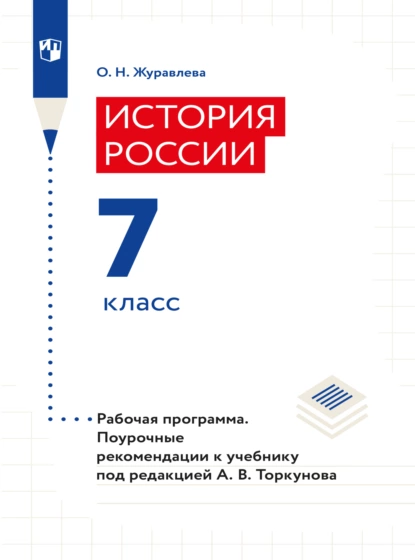 О. Н. Журавлева

ИСТОРИЯ РОССИИ

7

класс

Рабочая программа. Поурочные рекомендации к учебнику под редакцией А. В. Торкунова